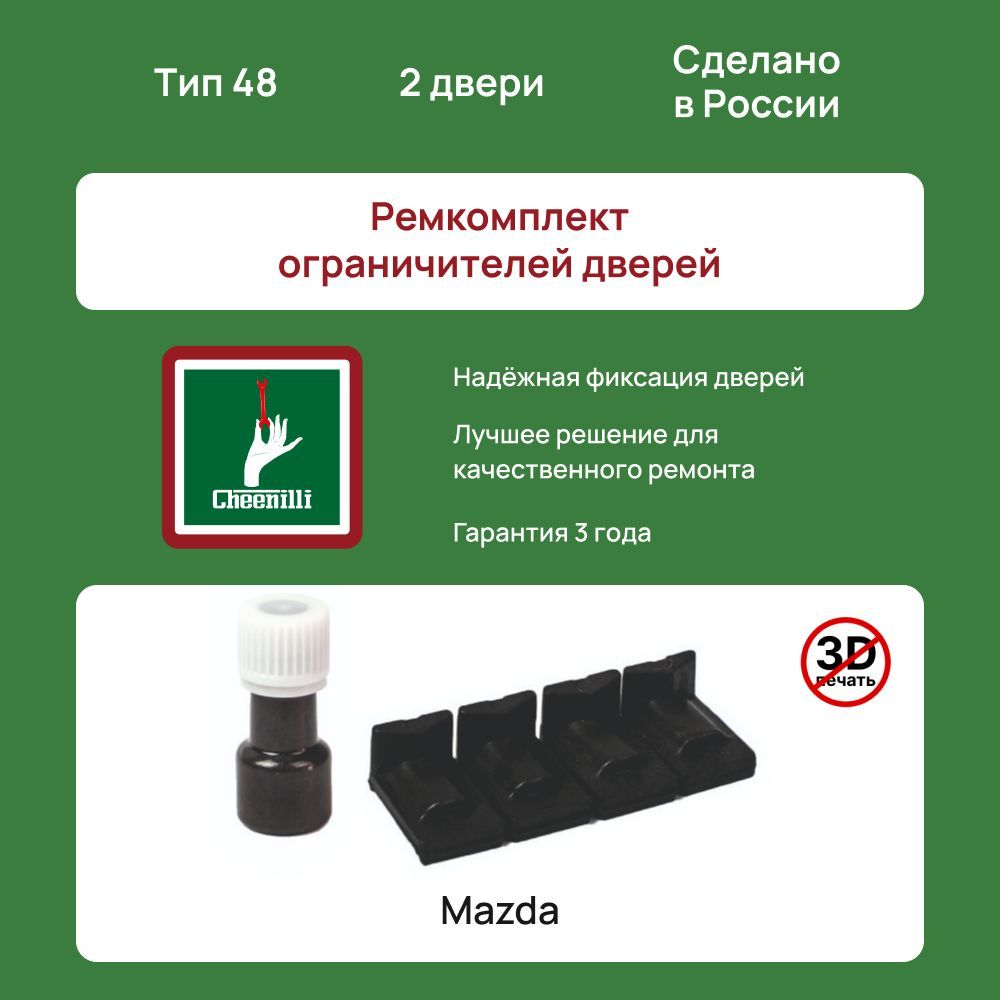 Тип 48

2 двери

Сделано в России

Ремкомплект ограничителей дверей

Cheenilli

Надёжная фиксация дверей

Лучшее решение для качественного ремонта

Гарантия 3 года

3D печать

Mazda